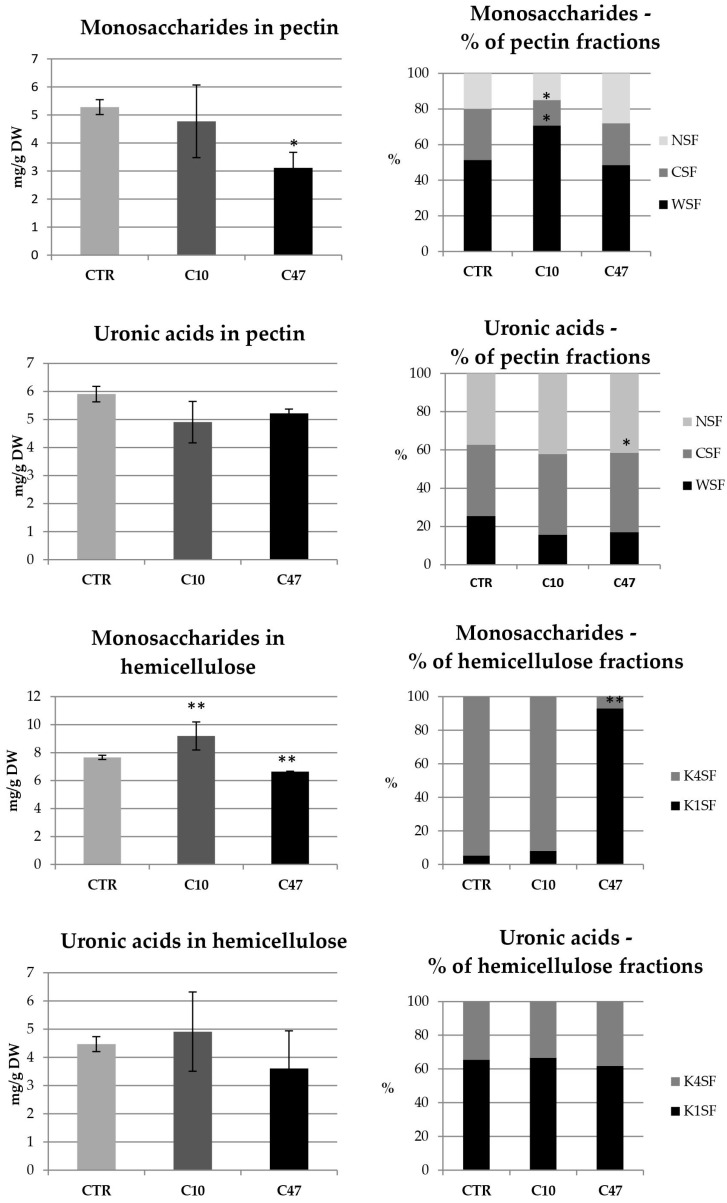 Monosaccharides in pectin

mg/g DW

7
6
5
4
3
2
1
0

*

CTR C10 C47

Monosaccharides - % of pectin fractions

%

100
80
60
40
20
0

*
*

NSF
CSF
WSF

CTR C10 C47

Uronic acids in pectin

mg/g DW

7
6
5
4
3
2
1
0

CTR C10 C47

Uronic acids - % of pectin fractions

%

100
80
60
40
20
0

*

NSF
CSF
WSF

CTR C10 C47

Monosaccharides in hemicellulose

mg/g DW

12
10
8
6
4
2
0

**
**

CTR C10 C47

Monosaccharides - % of hemicellulose fractions

%

100
80
60
40
20
0

**

K4SF
K1SF

CTR C10 C47

Uronic acids in hemicellulose

mg/g DW

7
6
5
4
3
2
1
0

CTR C10 C47

Uronic acids - % of hemicellulose fractions

%

100
80
60
40
20
0

K4SF
K1SF

CTR C10 C47